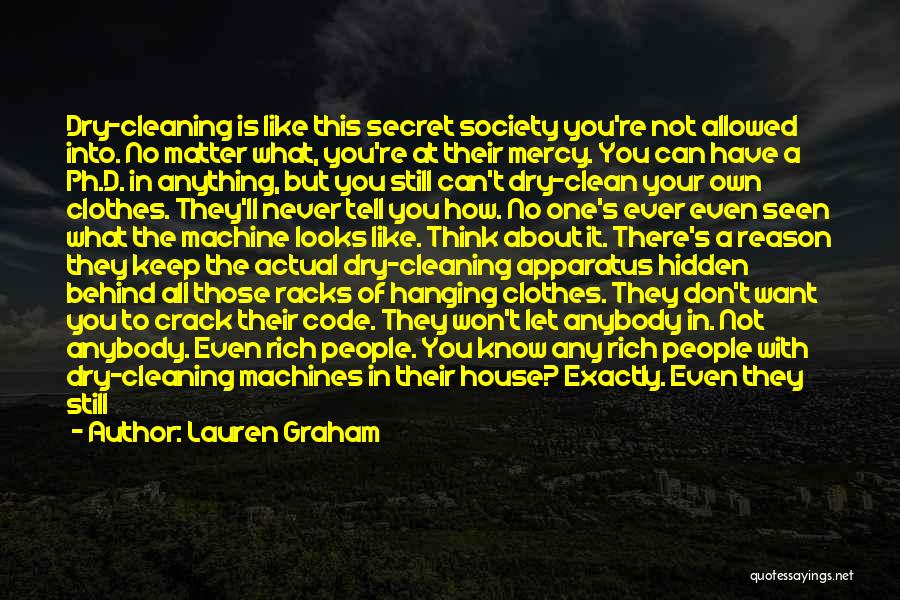 Dry-cleaning is like this secret society you're not allowed into. No matter what, you're at their mercy. You can have a Ph.D. in anything, but you still can't dry-clean your own clothes. They'll never tell you how. No one's ever even seen what the machine looks like. Think about it. There's a reason they keep the actual dry-cleaning apparatus hidden behind all those racks of hanging clothes. They don't want you to crack their code. They won't let anybody in. Not anybody. Even rich people. You know any rich people with dry-cleaning machines in their house? Exactly. Even they still

- Author: Lauren Graham

quotessayings.net